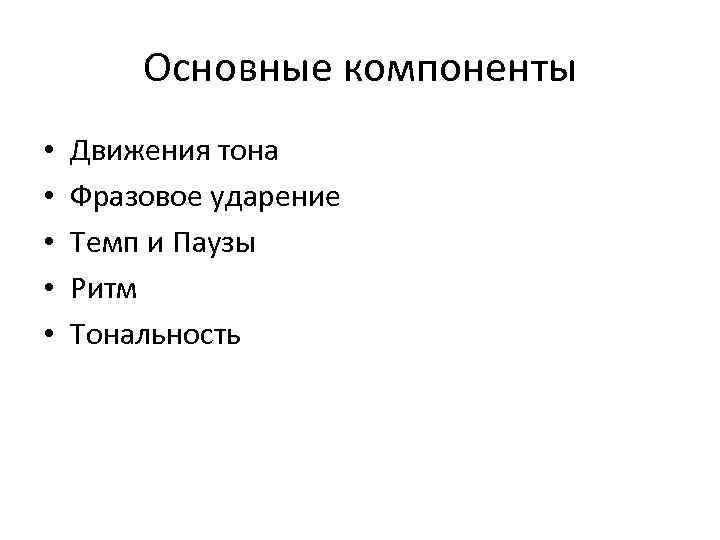 Основные компоненты

• Движения тона
• Фразовое ударение
• Темп и Паузы
• Ритм
• Тональность